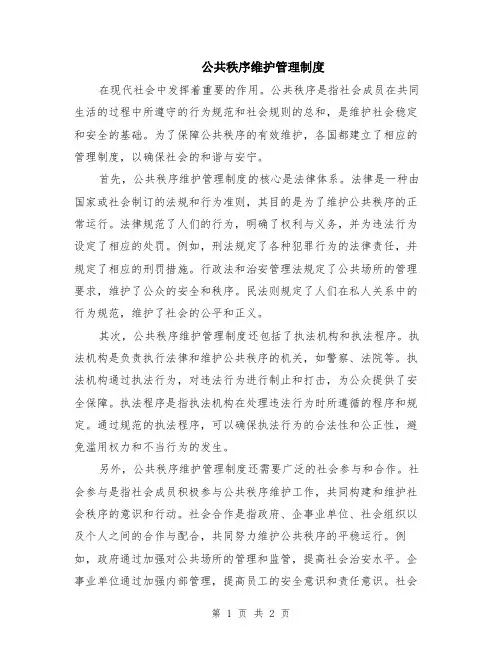 公共秩序维护管理制度

在现代社会中发挥着重要的作用。公共秩序是指社会成员在共同生活的过程中所遵守的行为规范和社会规则的总和，是维护社会稳定和安全的基础。为了保障公共秩序的有效维护，各国都建立了相应的管理制度，以确保社会的和谐与安宁。

首先，公共秩序维护管理制度的核心是法律体系。法律是一种由国家或社会制订的法规和行为准则，其目的是为了维护公共秩序的正常运行。法律规范了人们的行为，明确了权利与义务，并为违法行为设定了相应的处罚。例如，刑法规定了各种犯罪行为的法律责任，并规定了相应的刑罚措施。行政法和治安管理法规定了公共场所的管理要求，维护了公众的安全和秩序。民法则规定了人们在私人关系中的行为规范，维护了社会的公平和正义。

其次，公共秩序维护管理制度还包括了执法机构和执法程序。执法机构是负责执行法律和维护公共秩序的机关，如警察、法院等。执法机构通过执法行为，对违法行为进行制止和打击，为公众提供了安全保障。执法程序是指执法机构在处理违法行为时所遵循的程序和规定。通过规范的执法程序，可以确保执法行为的合法性和公正性，避免滥用权力和不当行为的发生。

另外，公共秩序维护管理制度还需要广泛的社会参与和合作。社会参与是指社会成员积极参与公共秩序维护工作，共同构建和维护社会秩序的意识和行动。社会合作是指政府、企事业单位、社会组织以及个人之间的合作与配合，共同努力维护公共秩序的平稳运行。例如，政府通过加强对公共场所的管理和监管，提高社会治安水平。企事业单位通过加强内部管理，提高员工的安全意识和责任意识。社会

第 1 页 共 2 页